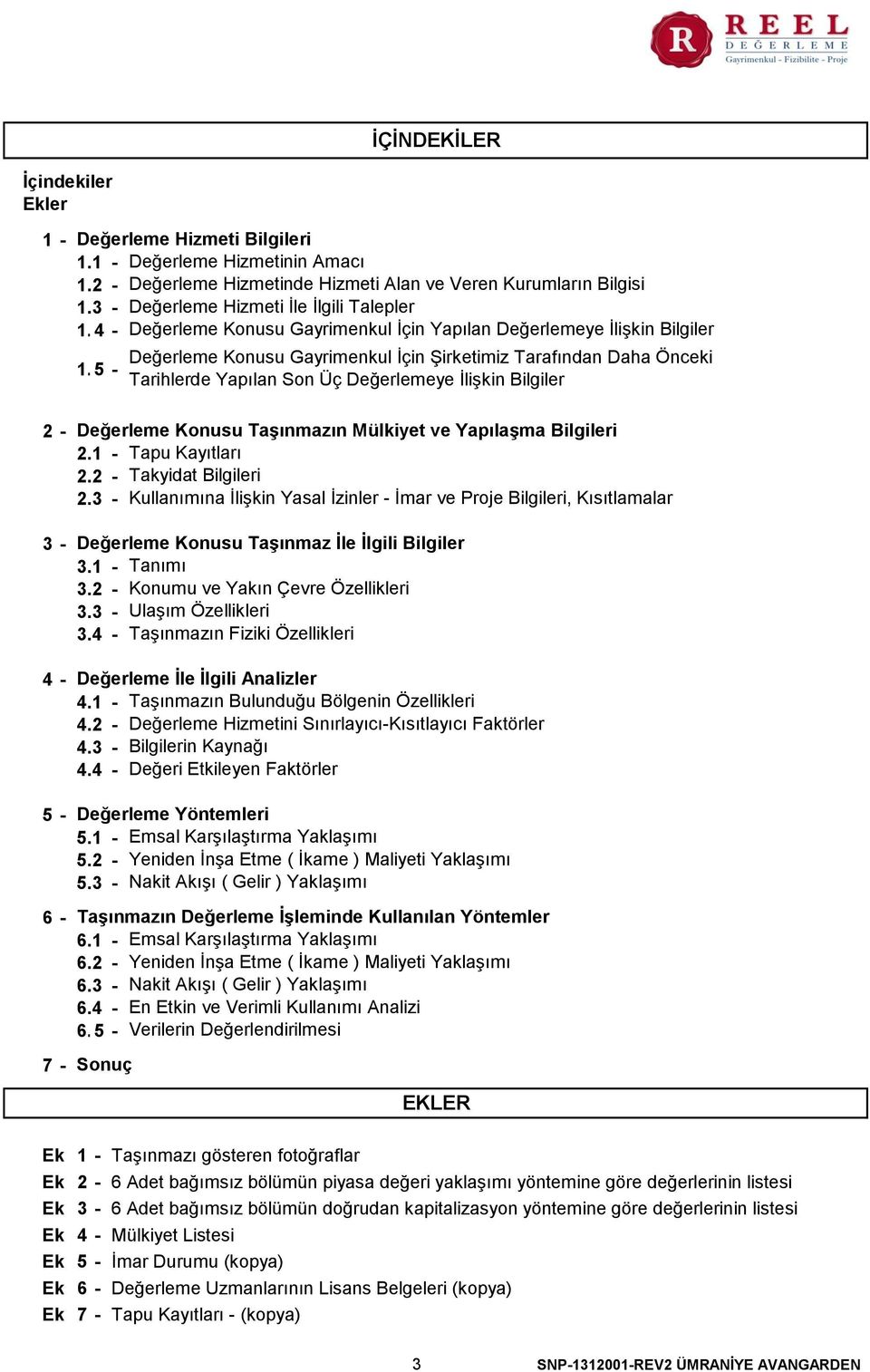 R REEL DEĞERLEME Gayrimenkul - Fizibilite - Proje

İÇİNDEKİLER

İçindekiler
Ekler

1 - Değerleme Hizmeti Bilgileri
1.1 - Değerleme Hizmetinin Amacı
1.2 - Değerleme Hizmetinde Hizmeti Alan ve Veren Kurumların Bilgisi
1.3 - Değerleme Hizmeti İle İlgili Talepler
1.4 - Değerleme Konusu Gayrimenkul İçin Yapılan Değerlemeye İlişkin Bilgiler
1.5 - Değerleme Konusu Gayrimenkul İçin Şirketimiz Tarafından Daha Önceki Tarihlerde Yapılan Son Üç Değerlemeye İlişkin Bilgiler

2 - Değerleme Konusu Taşınmazın Mülkiyet ve Yapılaşma Bilgileri
2.1 - Tapu Kayıtları
2.2 - Takyidat Bilgileri
2.3 - Kullanımına İlişkin Yasal İzinler - İmar ve Proje Bilgileri, Kısıtlamalar

3 - Değerleme Konusu Taşınmaz İle İlgili Bilgiler
3.1 - Tanımı
3.2 - Konumu ve Yakın Çevre Özellikleri
3.3 - Ulaşım Özellikleri
3.4 - Taşınmazın Fiziki Özellikleri

4 - Değerleme İle İlgili Analizler
4.1 - Taşınmazın Bulunduğu Bölgenin Özellikleri
4.2 - Değerleme Hizmetini Sınırlayıcı-Kısıtlayıcı Faktörler
4.3 - Bilgilerin Kaynağı
4.4 - Değeri Etkileyen Faktörler

5 - Değerleme Yöntemleri
5.1 - Emsal Karşılaştırma Yaklaşımı
5.2 - Yeniden İnşa Etme ( İkame ) Maliyeti Yaklaşımı
5.3 - Nakit Akışı ( Gelir ) Yaklaşımı

6 - Taşınmazın Değerleme İşleminde Kullanılan Yöntemler
6.1 - Emsal Karşılaştırma Yaklaşımı
6.2 - Yeniden İnşa Etme ( İkame ) Maliyeti Yaklaşımı
6.3 - Nakit Akışı ( Gelir ) Yaklaşımı
6.4 - En Etkin ve Verimli Kullanımı Analizi
6.5 - Verilerin Değerlendirilmesi

7 - Sonuç

EKLER

Ek 1 - Taşınmazı gösteren fotoğraflar
Ek 2 - 6 Adet bağımsız bölümün piyasa değeri yaklaşımı yöntemine göre değerlerinin listesi
Ek 3 - 6 Adet bağımsız bölümün doğrudan kapitalizasyon yöntemine göre değerlerinin listesi
Ek 4 - Mülkiyet Listesi
Ek 5 - İmar Durumu (kopya)
Ek 6 - Değerleme Uzmanlarının Lisans Belgeleri (kopya)
Ek 7 - Tapu Kayıtları - (kopya)

3 SNP-1312001-REV2 ÜMRANİYE AVANGARDEN